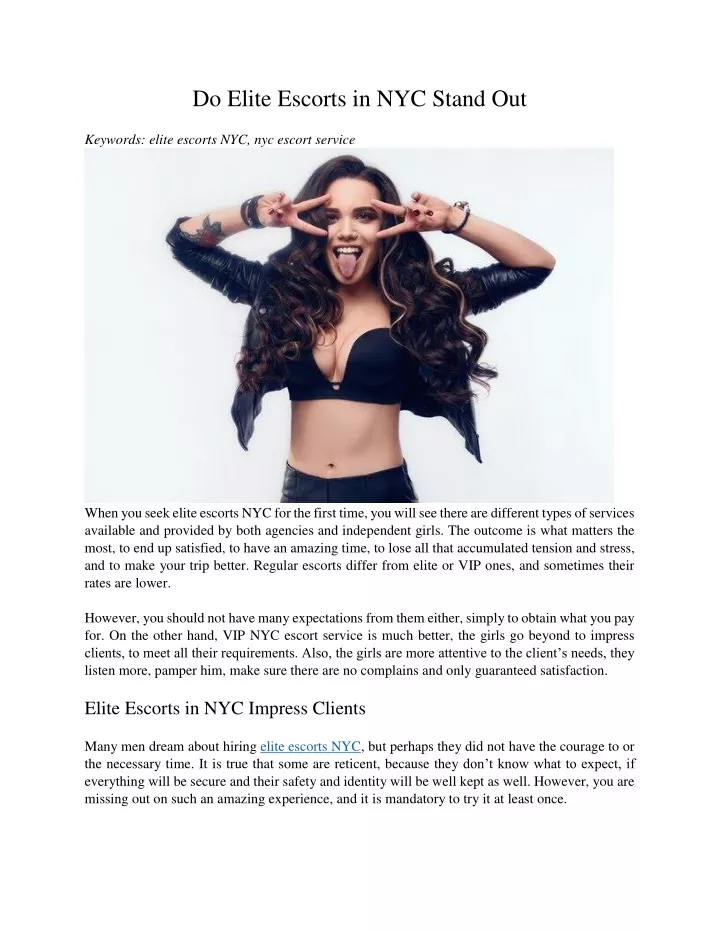 Do Elite Escorts in NYC Stand Out

Keywords: elite escorts NYC, nyc escort service

When you seek elite escorts NYC for the first time, you will see there are different types of services available and provided by both agencies and independent girls. The outcome is what matters the most, to end up satisfied, to have an amazing time, to lose all that accumulated tension and stress, and to make your trip better. Regular escorts differ from elite or VIP ones, and sometimes their rates are lower.

However, you should not have many expectations from them either, simply to obtain what you pay for. On the other hand, VIP NYC escort service is much better, the girls go beyond to impress clients, to meet all their requirements. Also, the girls are more attentive to the client's needs, they listen more, pamper him, make sure there are no complains and only guaranteed satisfaction.

Elite Escorts in NYC Impress Clients

Many men dream about hiring elite escorts NYC, but perhaps they did not have the courage to or the necessary time. It is true that some are reticent, because they don't know what to expect, if everything will be secure and their safety and identity will be well kept as well. However, you are missing out on such an amazing experience, and it is mandatory to try it at least once.